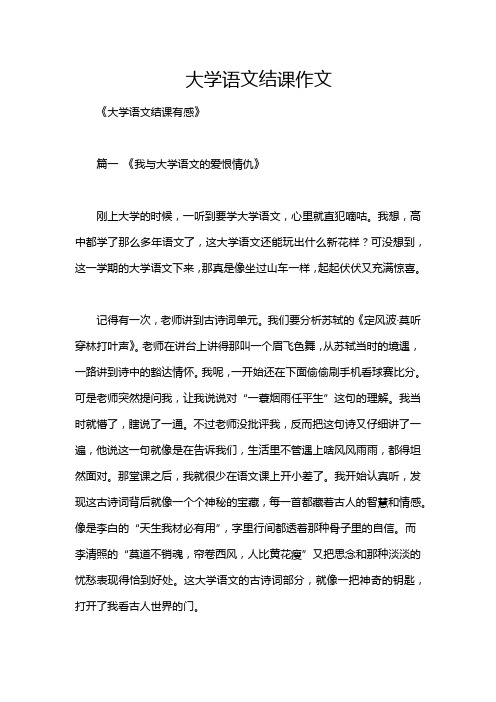 大学语文结课作文

《大学语文结课有感》

篇一 《我与大学语文的爱恨情仇》

刚上大学的时候，一听到要学大学语文，心里就直犯嘀咕。我想，高中都学了那么多年语文了，这大学语文还能玩出什么新花样？可没想到，这一学期的大学语文下来，那真是像坐过山车一样，起起伏伏又充满惊喜。

记得有一次，老师讲到古诗词单元。我们要分析苏轼的《定风波·莫听穿林打叶声》。老师在讲台上讲得那叫一个眉飞色舞，从苏轼当时的境遇，一路讲到诗中的豁达情怀。我呢，一开始还在下面偷偷刷手机看球赛比分。可是老师突然提问我，让我说说对“一蓑烟雨任平生”这句的理解。我当时就懵了，瞎说了一通。不过老师没批评我，反而把这句诗又仔细讲了一遍，他说这一句就像是在告诉我们，生活里不管遇上啥风风雨雨，都得坦然面对。那堂课之后，我就很少在语文课上开小差了。我开始认真听，发现这古诗词背后就像一个个神秘的宝藏，每一首都藏着古人的智慧和情感。像是李白的“天生我材必有用”，字里行间都透着那种骨子里的自信。而李清照的“莫道不销魂，帘卷西风，人比黄花瘦”又把思念和那种淡淡的忧愁表现得恰到好处。这大学语文的古诗词部分，就像一把神奇的钥匙，打开了我看古人世界的门。